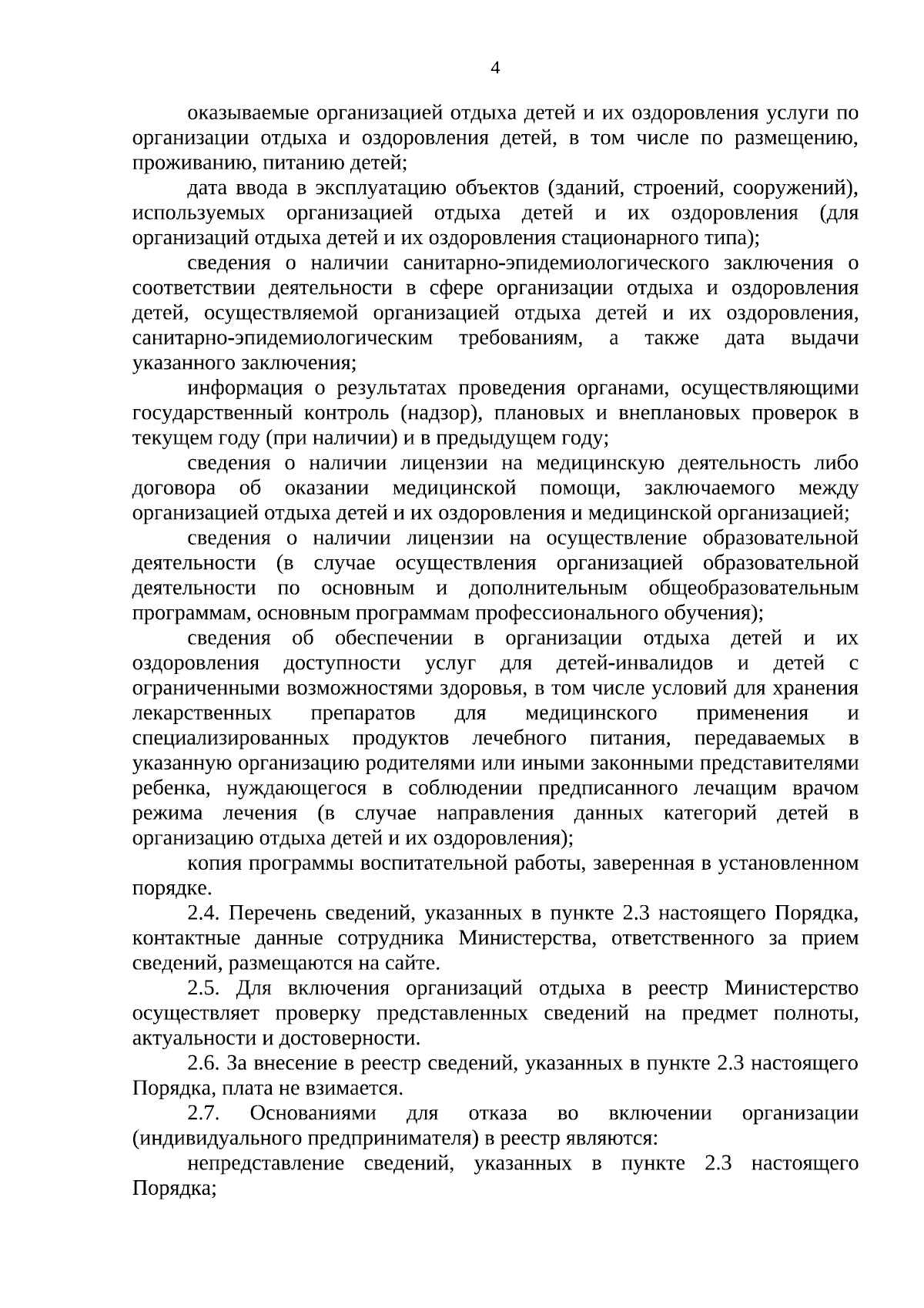 4

оказываемые организацией отдыха детей и их оздоровления услуги по организации отдыха и оздоровления детей, в том числе по размещению, проживанию, питанию детей;

дата ввода в эксплуатацию объектов (зданий, строений, сооружений), используемых организацией отдыха детей и их оздоровления (для организаций отдыха детей и их оздоровления стационарного типа);

сведения о наличии санитарно-эпидемиологического заключения о соответствии деятельности в сфере организации отдыха и оздоровления детей, осуществляемой организацией отдыха детей и их оздоровления, санитарно-эпидемиологическим требованиям, а также дата выдачи указанного заключения;

информация о результатах проведения органами, осуществляющими государственный контроль (надзор), плановых и внеплановых проверок в текущем году (при наличии) и в предыдущем году;

сведения о наличии лицензии на медицинскую деятельность либо договора об оказании медицинской помощи, заключаемого между организацией отдыха детей и их оздоровления и медицинской организацией;

сведения о наличии лицензии на осуществление образовательной деятельности (в случае осуществления организацией образовательной деятельности по основным и дополнительным общеобразовательным программам, основным программам профессионального обучения);

сведения об обеспечении в организации отдыха детей и их оздоровления доступности услуг для детей-инвалидов и детей с ограниченными возможностями здоровья, в том числе условий для хранения лекарственных препаратов для медицинского применения и специализированных продуктов лечебного питания, передаваемых в указанную организацию родителями или иными законными представителями ребенка, нуждающегося в соблюдении предписанного лечащим врачом режима лечения (в случае направления данных категорий детей в организацию отдыха детей и их оздоровления);

копия программы воспитательной работы, заверенная в установленном порядке.

2.4. Перечень сведений, указанных в пункте 2.3 настоящего Порядка, контактные данные сотрудника Министерства, ответственного за прием сведений, размещаются на сайте.

2.5. Для включения организаций отдыха в реестр Министерство осуществляет проверку представленных сведений на предмет полноты, актуальности и достоверности.

2.6. За внесение в реестр сведений, указанных в пункте 2.3 настоящего Порядка, плата не взимается.

2.7. Основаниями для отказа во включении организации (индивидуального предпринимателя) в реестр являются:

непредставление сведений, указанных в пункте 2.3 настоящего Порядка;